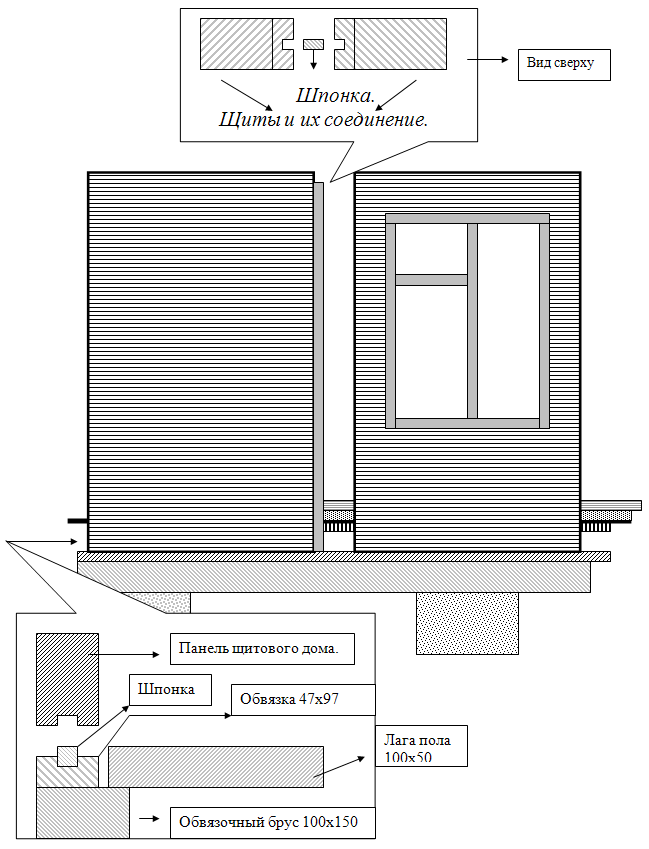 Шпонка.
Щиты и их соединение.

Вид сверху

Панель щитового дома.

Шпонка

Обвязка 47х97

Лага пола 100х50

Обвязочный брус 100х150